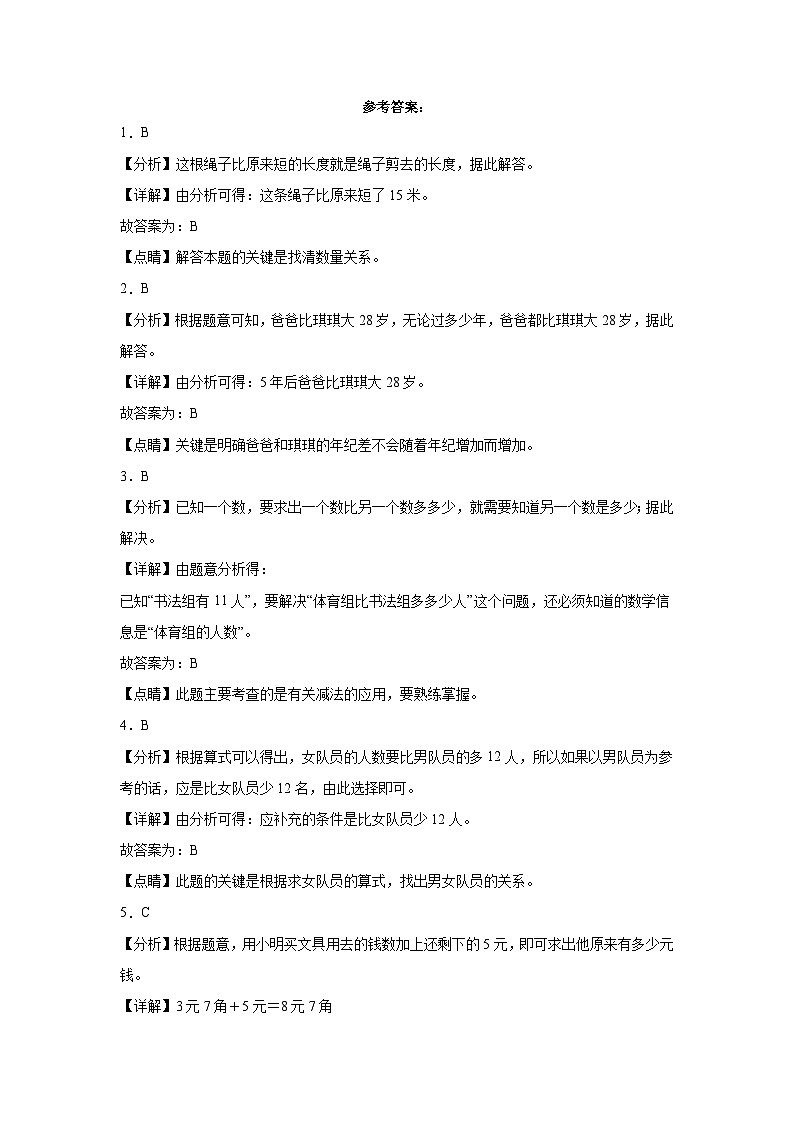 参考答案：

1．B

【分析】这根绳子比原来短的长度就是绳子剪去的长度，据此解答。

【详解】由分析可得：这条绳子比原来短了 15 米。

故答案为：B

【点睛】解答本题的关键是找清数量关系。

2．B

【分析】根据题意可知，爸爸比琪琪大 28 岁，无论过多少年，爸爸都比琪琪大 28 岁，据此解答。

【详解】由分析可得：5 年后爸爸比琪琪大 28 岁。

故答案为：B

【点睛】关键是明确爸爸和琪琪的年纪差不会随着年纪增加而增加。

3．B

【分析】已知一个数，要求出一个数比另一个数多多少，就需要知道另一个数是多少；据此解决。

【详解】由题意分析得：

已知“书法组有 11 人”，要解决“体育组比书法组多多少人”这个问题，还必须知道的数学信息是“体育组的人数”。

故答案为：B

【点睛】此题主要考查的是有关减法的应用，要熟练掌握。

4．B

【分析】根据算式可以得出，女队员的人数要比男队员的多 12 人，所以如果以男队员为参考的话，应是比女队员少 12 名，由此选择即可。

【详解】由分析可得：应补充的条件是比女队员少 12 人。

故答案为：B

【点睛】此题的关键是根据求女队员的算式，找出男女队员的关系。

5．C

【分析】根据题意，用小明买文具用去的钱数加上还剩下的 5 元，即可求出他原来有多少元钱。

【详解】3 元 7 角＋5 元＝8 元 7 角